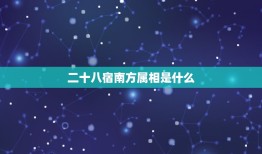 二十八宿南方属相是什么